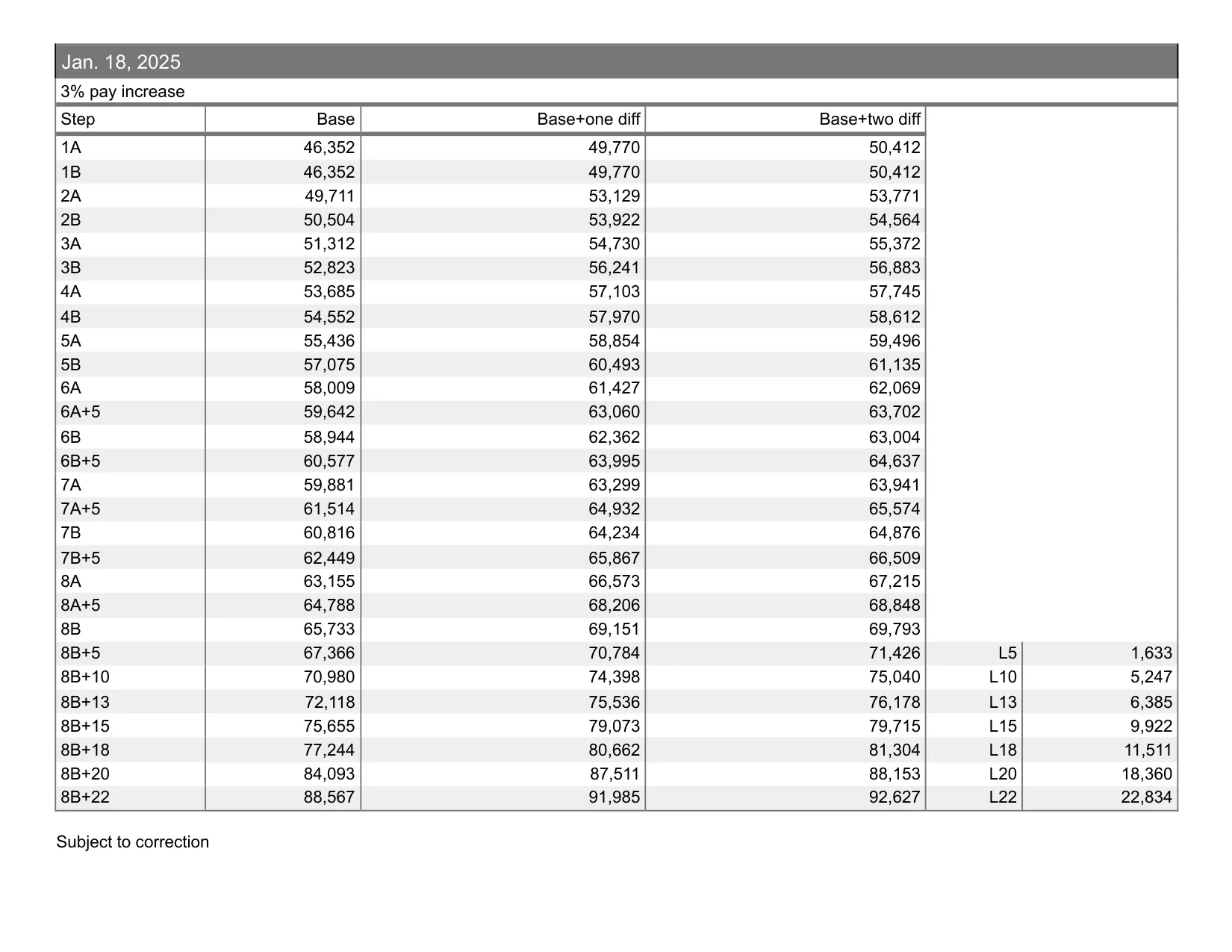 Jan. 18, 2025

3% pay increase

| Step | Base | Base+one diff | Base+two diff | | |
|---|---|---|---|---|---|
| 1A | 46,352 | 49,770 | 50,412 | | |
| 1B | 46,352 | 49,770 | 50,412 | | |
| 2A | 49,711 | 53,129 | 53,771 | | |
| 2B | 50,504 | 53,922 | 54,564 | | |
| 3A | 51,312 | 54,730 | 55,372 | | |
| 3B | 52,823 | 56,241 | 56,883 | | |
| 4A | 53,685 | 57,103 | 57,745 | | |
| 4B | 54,552 | 57,970 | 58,612 | | |
| 5A | 55,436 | 58,854 | 59,496 | | |
| 5B | 57,075 | 60,493 | 61,135 | | |
| 6A | 58,009 | 61,427 | 62,069 | | |
| 6A+5 | 59,642 | 63,060 | 63,702 | | |
| 6B | 58,944 | 62,362 | 63,004 | | |
| 6B+5 | 60,577 | 63,995 | 64,637 | | |
| 7A | 59,881 | 63,299 | 63,941 | | |
| 7A+5 | 61,514 | 64,932 | 65,574 | | |
| 7B | 60,816 | 64,234 | 64,876 | | |
| 7B+5 | 62,449 | 65,867 | 66,509 | | |
| 8A | 63,155 | 66,573 | 67,215 | | |
| 8A+5 | 64,788 | 68,206 | 68,848 | | |
| 8B | 65,733 | 69,151 | 69,793 | | |
| 8B+5 | 67,366 | 70,784 | 71,426 | L5 | 1,633 |
| 8B+10 | 70,980 | 74,398 | 75,040 | L10 | 5,247 |
| 8B+13 | 72,118 | 75,536 | 76,178 | L13 | 6,385 |
| 8B+15 | 75,655 | 79,073 | 79,715 | L15 | 9,922 |
| 8B+18 | 77,244 | 80,662 | 81,304 | L18 | 11,511 |
| 8B+20 | 84,093 | 87,511 | 88,153 | L20 | 18,360 |
| 8B+22 | 88,567 | 91,985 | 92,627 | L22 | 22,834 |

Subject to correction